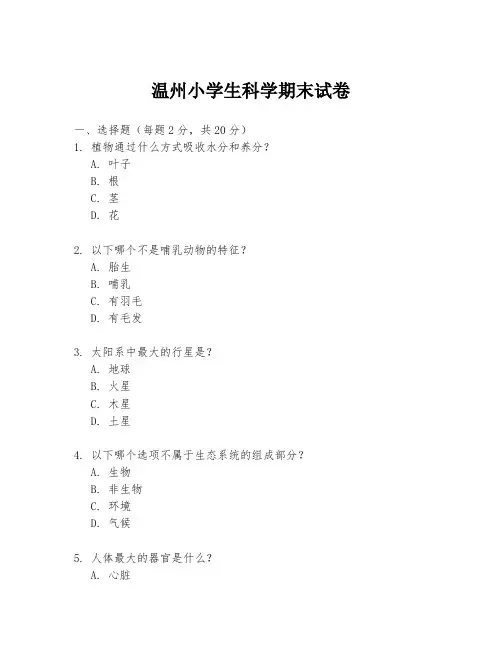 温州小学生科学期末试卷

一、选择题（每题 2 分，共 20 分）
1. 植物通过什么方式吸收水分和养分？
A. 叶子
B. 根
C. 茎
D. 花

2. 以下哪个不是哺乳动物的特征？
A. 胎生
B. 哺乳
C. 有羽毛
D. 有毛发

3. 太阳系中最大的行星是？
A. 地球
B. 火星
C. 木星
D. 土星

4. 以下哪个选项不属于生态系统的组成部分？
A. 生物
B. 非生物
C. 环境
D. 气候

5. 人体最大的器官是什么？
A. 心脏